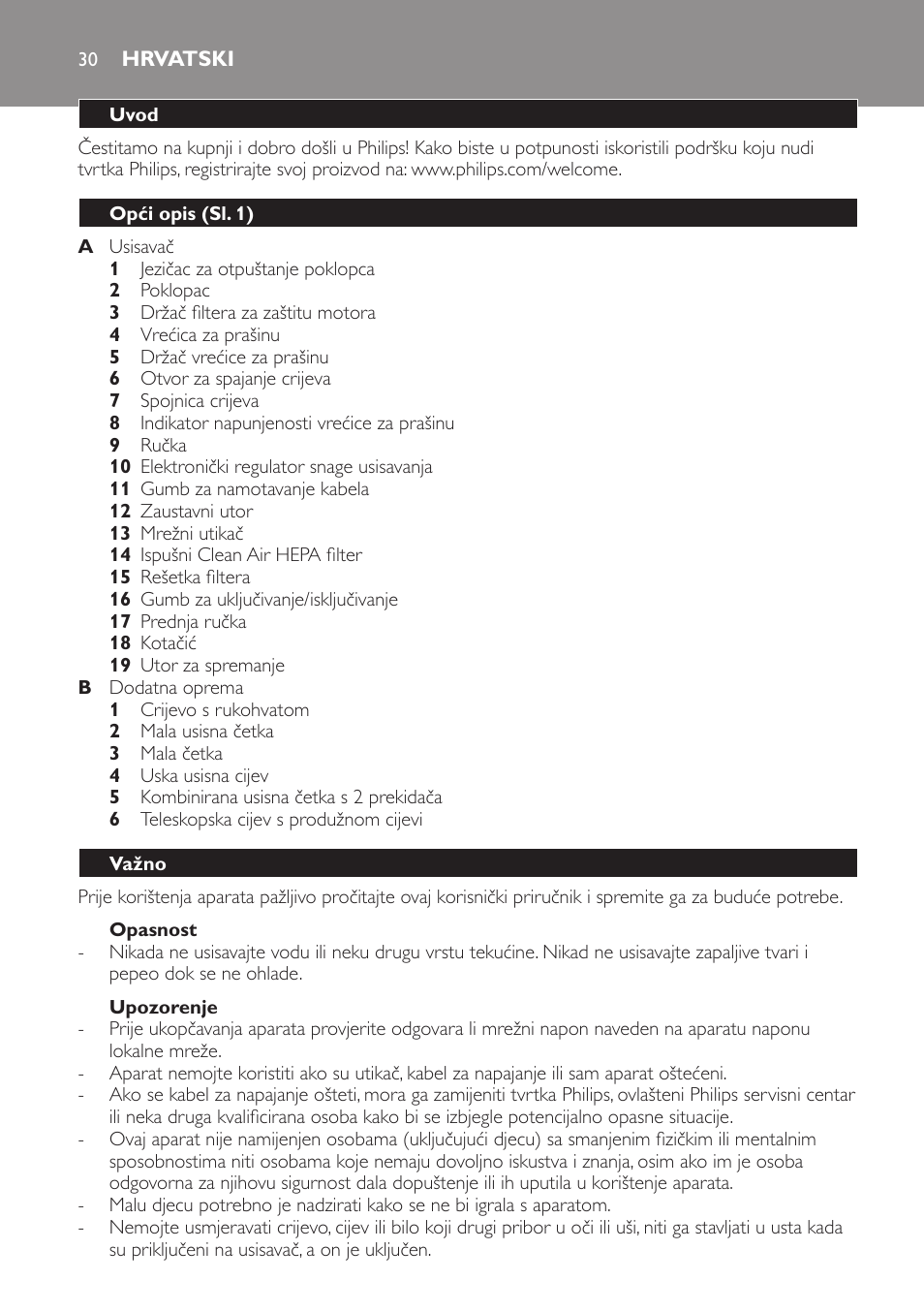 30 HRVATSKI

Uvod

Čestitamo na kupnji i dobro došli u Philips! Kako biste u potpunosti iskoristili podršku koju nudi tvrtka Philips, registrirajte svoj proizvod na: www.philips.com/welcome.

Opći opis (Sl. 1)

A Usisavač
1 Jezičac za otpuštanje poklopca
2 Poklopac
3 Držač filtera za zaštitu motora
4 Vrećica za prašinu
5 Držač vrećice za prašinu
6 Otvor za spajanje crijeva
7 Spojnica crijeva
8 Indikator napunjenosti vrećice za prašinu
9 Ručka
10 Elektronički regulator snage usisavanja
11 Gumb za namotavanje kabela
12 Zaustavni utor
13 Mrežni utikač
14 Ispušni Clean Air HEPA filter
15 Rešetka filtera
16 Gumb za uključivanje/isključivanje
17 Prednja ručka
18 Kotačić
19 Utor za spremanje
B Dodatna oprema
1 Crijevo s rukohvatom
2 Mala usisna četka
3 Mala četka
4 Uska usisna cijev
5 Kombinirana usisna četka s 2 prekidača
6 Teleskopska cijev s produžnom cijevi

Važno

Prije korištenja aparata pažljivo pročitajte ovaj korisnički priručnik i spremite ga za buduće potrebe.

Opasnost
- Nikada ne usisavajte vodu ili neku drugu vrstu tekućine. Nikad ne usisavajte zapaljive tvari i pepeo dok se ne ohlade.

Upozorenje
- Prije ukopčavanja aparata provjerite odgovara li mrežni napon naveden na aparatu naponu lokalne mreže.
- Aparat nemojte koristiti ako su utikač, kabel za napajanje ili sam aparat oštećeni.
- Ako se kabel za napajanje ošteti, mora ga zamijeniti tvrtka Philips, ovlašteni Philips servisni centar ili neka druga kvalificirana osoba kako bi se izbjegle potencijalno opasne situacije.
- Ovaj aparat nije namijenjen osobama (uključujući djecu) sa smanjenim fizičkim ili mentalnim sposobnostima niti osobama koje nemaju dovoljno iskustva i znanja, osim ako im je osoba odgovorna za njihovu sigurnost dala dopuštenje ili ih uputila u korištenje aparata.
- Malu djecu potrebno je nadzirati kako se ne bi igrala s aparatom.
- Nemojte usmjeravati crijevo, cijev ili bilo koji drugi pribor u oči ili uši, niti ga stavljati u usta kada su priključeni na usisavač, a on je uključen.